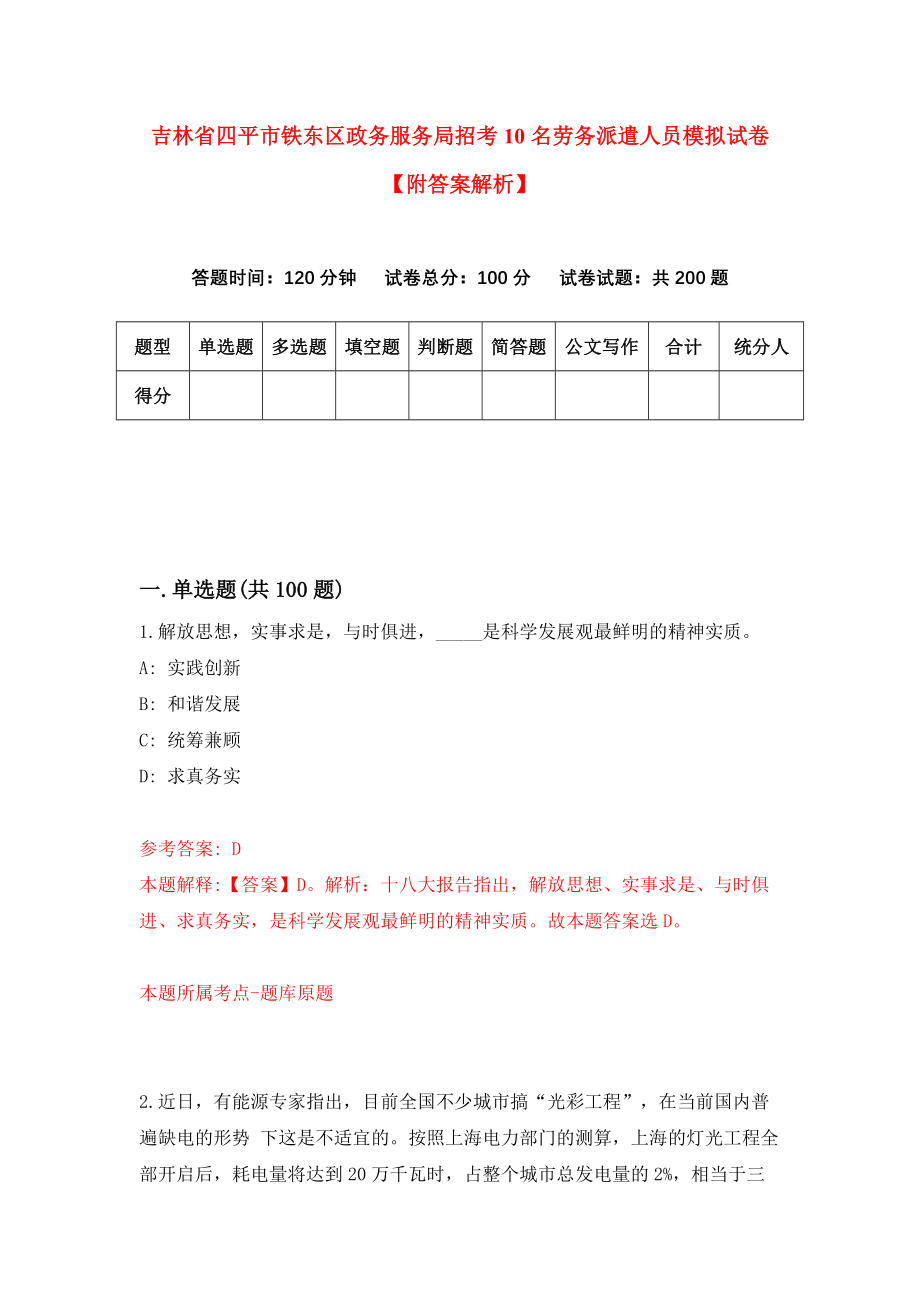 吉林省四平市铁东区政务服务局招考10名劳务派遣人员模拟试卷【附答案解析】

答题时间：120分钟 试卷总分：100分 试卷试题：共200题

| 题型 | 单选题 | 多选题 | 填空题 | 判断题 | 简答题 | 公文写作 | 合计 | 统分人 |
|---|---|---|---|---|---|---|---|---|
| 得分 | | | | | | | | |

一.单选题(共100题)

1.解放思想，实事求是，与时俱进，_____是科学发展观最鲜明的精神实质。
A: 实践创新
B: 和谐发展
C: 统筹兼顾
D: 求真务实

参考答案: D
本题解释:【答案】D。解析：十八大报告指出，解放思想、实事求是、与时俱进、求真务实，是科学发展观最鲜明的精神实质。故本题答案选D。

本题所属考点-题库原题

2.近日，有能源专家指出，目前全国不少城市搞“光彩工程”，在当前国内普遍缺电的形势 下这是不适宜的。按照上海电力部门的测算，上海的灯光工程全部开启后，耗电量将达到20万千瓦时，占整个城市总发电量的2%，相当于三